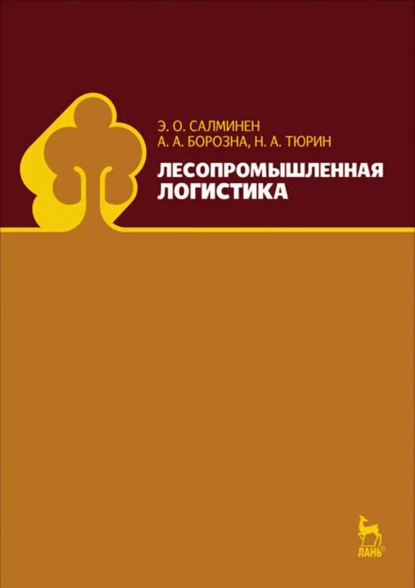 Э. О. САЛМИНЕН
А. А. БОРОЗНА, Н. А. ТЮРИН

ЛЕСОПРОМЫШЛЕННАЯ ЛОГИСТИКА

ЛАНЬ®